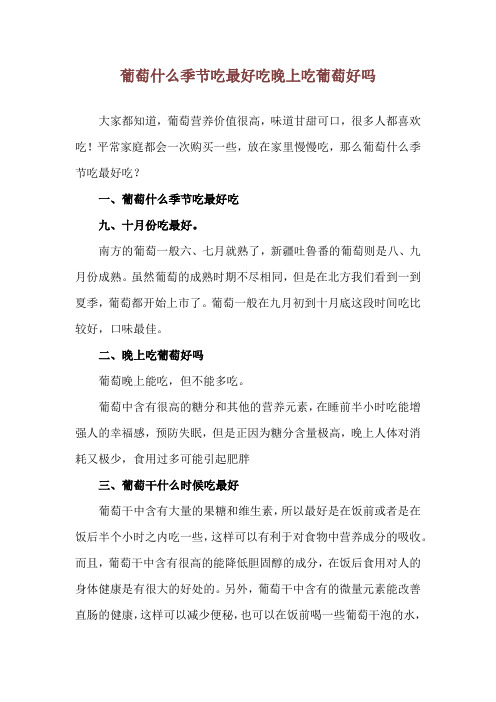 葡萄什么季节吃最好吃晚上吃葡萄好吗

大家都知道，葡萄营养价值很高，味道甘甜可口，很多人都喜欢吃！平常家庭都会一次购买一些，放在家里慢慢吃，那么葡萄什么季节吃最好吃？

一、葡萄什么季节吃最好吃

九、十月份吃最好。

南方的葡萄一般六、七月就熟了，新疆吐鲁番的葡萄则是八、九月份成熟。虽然葡萄的成熟时期不尽相同，但是在北方我们看到一到夏季，葡萄都开始上市了。葡萄一般在九月初到十月底这段时间吃比较好，口味最佳。

二、晚上吃葡萄好吗

葡萄晚上能吃，但不能多吃。

葡萄中含有很高的糖分和其他的营养元素，在睡前半小时吃能增强人的幸福感，预防失眠，但是正因为糖分含量极高，晚上人体对消耗又极少，食用过多可能引起肥胖

三、葡萄干什么时候吃最好

葡萄干中含有大量的果糖和维生素，所以最好是在饭前或者是在饭后半个小时之内吃一些，这样可以有利于对食物中营养成分的吸收。而且，葡萄干中含有很高的能降低胆固醇的成分，在饭后食用对人的身体健康是有很大的好处的。另外，葡萄干中含有的微量元素能改善直肠的健康，这样可以减少便秘，也可以在饭前喝一些葡萄干泡的水，